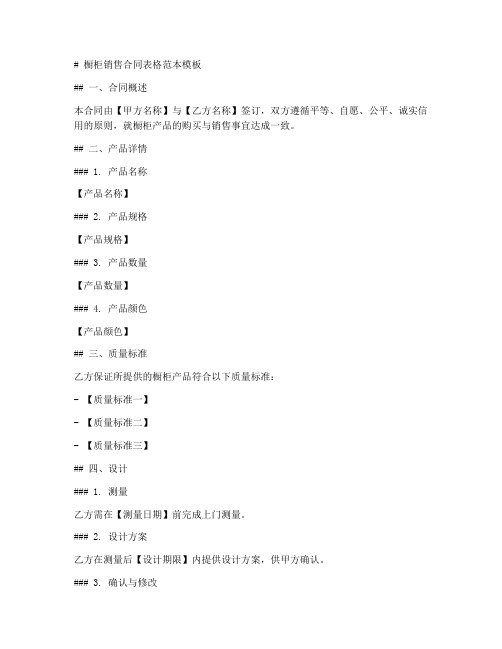 # 橱柜销售合同表格范本模板

## 一、合同概述

本合同由【甲方名称】与【乙方名称】签订，双方遵循平等、自愿、公平、诚实信用的原则，就橱柜产品的购买与销售事宜达成一致。

## 二、产品详情

### 1. 产品名称

【产品名称】

### 2. 产品规格

【产品规格】

### 3. 产品数量

【产品数量】

### 4. 产品颜色

【产品颜色】

## 三、质量标准

乙方保证所提供的橱柜产品符合以下质量标准：

- 【质量标准一】

- 【质量标准二】

- 【质量标准三】

## 四、设计

### 1. 测量

乙方需在【测量日期】前完成上门测量。

### 2. 设计方案

乙方在测量后【设计期限】内提供设计方案，供甲方确认。

### 3. 确认与修改